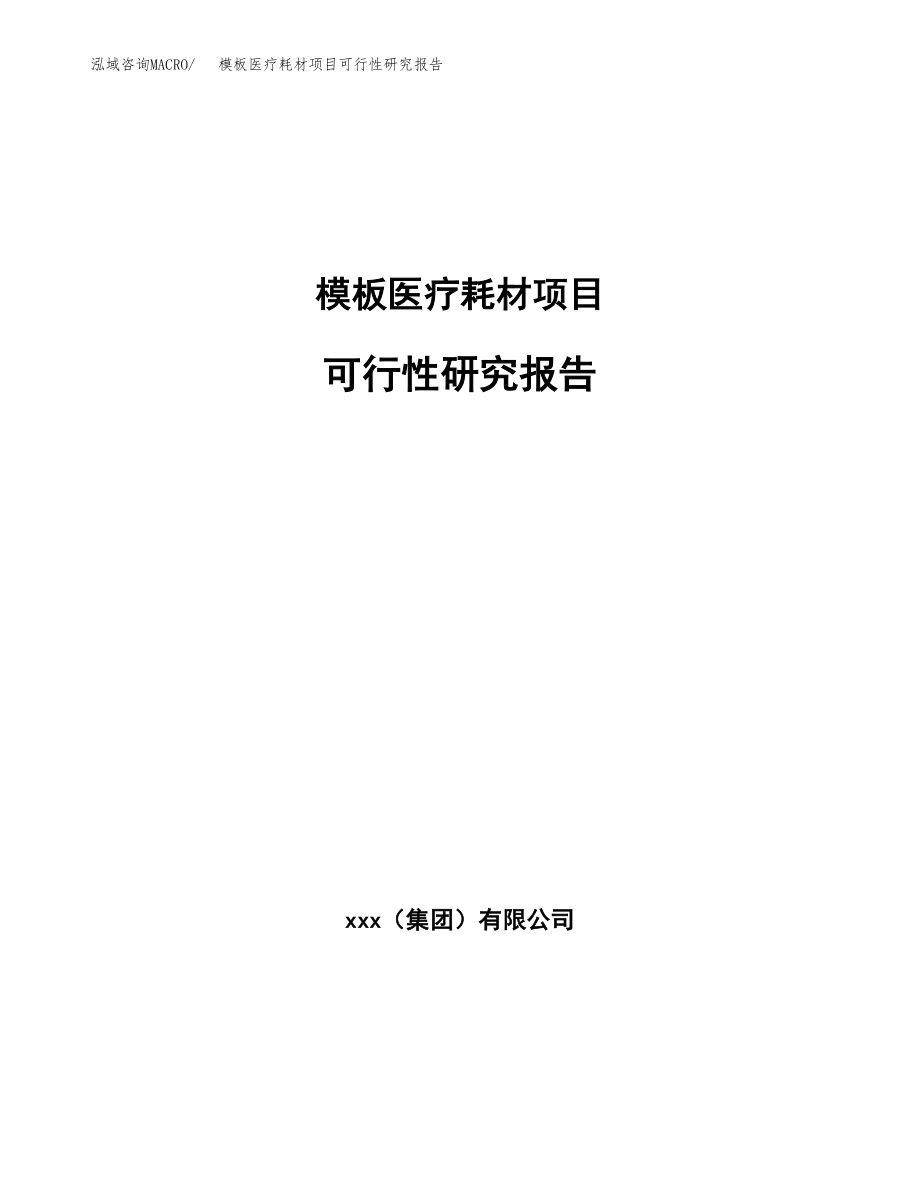 泓域咨询MACRO/ 模板医疗耗材项目可行性研究报告

模板医疗耗材项目

可行性研究报告

xxx（集团）有限公司